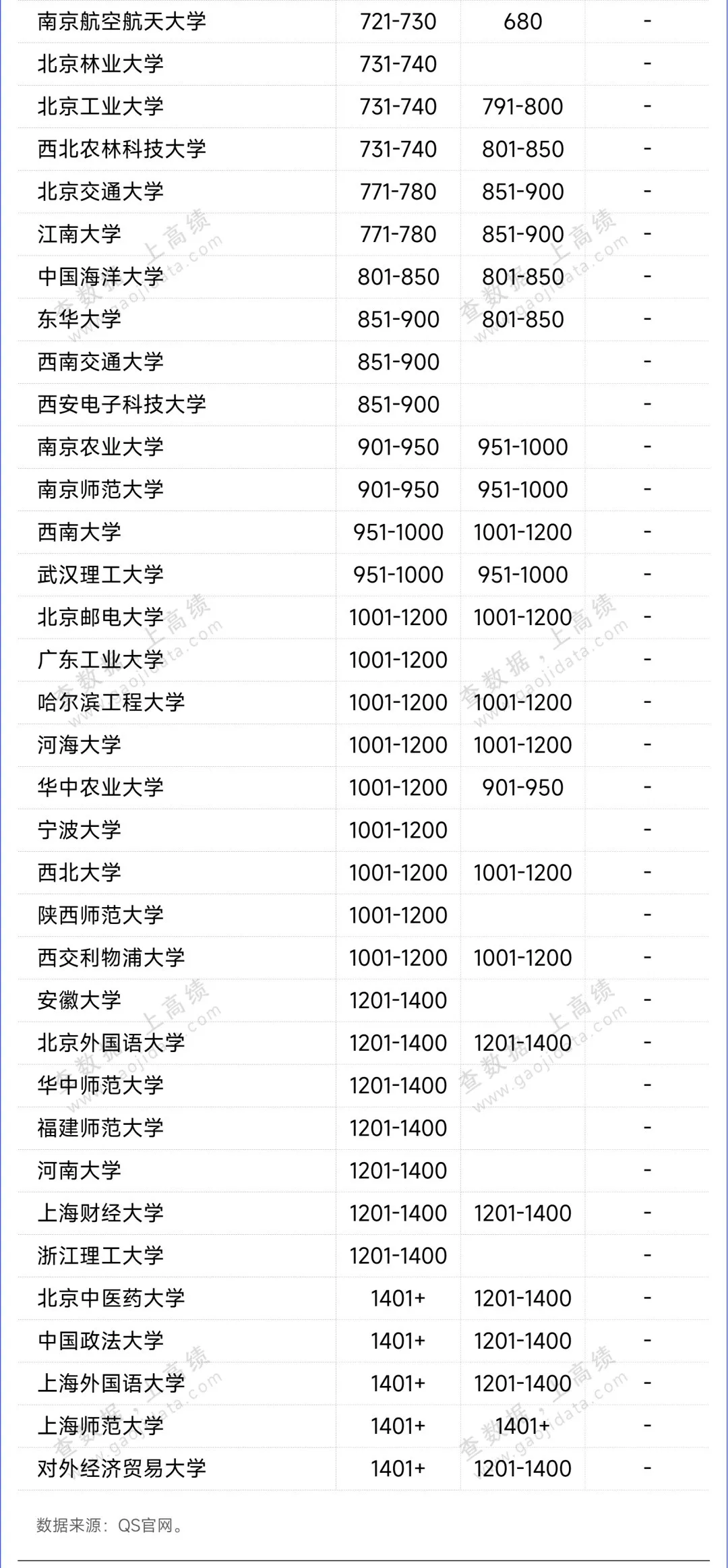 | 南京航空航天大学 | 721-730 | 680 | - |
|---|---|---|---|
| 北京林业大学 | 731-740 | | - |
| 北京工业大学 | 731-740 | 791-800 | - |
| 西北农林科技大学 | 731-740 | 801-850 | - |
| 北京交通大学 | 771-780 | 851-900 | - |
| 江南大学 | 771-780 | 851-900 | - |
| 中国海洋大学 | 801-850 | 801-850 | - |
| 东华大学 | 851-900 | 801-850 | - |
| 西南交通大学 | 851-900 | | - |
| 西安电子科技大学 | 851-900 | | - |
| 南京农业大学 | 901-950 | 951-1000 | - |
| 南京师范大学 | 901-950 | 951-1000 | - |
| 西南大学 | 951-1000 | 1001-1200 | - |
| 武汉理工大学 | 951-1000 | 951-1000 | - |
| 北京邮电大学 | 1001-1200 | 1001-1200 | - |
| 广东工业大学 | 1001-1200 | | - |
| 哈尔滨工程大学 | 1001-1200 | 1001-1200 | - |
| 河海大学 | 1001-1200 | 1001-1200 | - |
| 华中农业大学 | 1001-1200 | 901-950 | - |
| 宁波大学 | 1001-1200 | | - |
| 西北大学 | 1001-1200 | 1001-1200 | - |
| 陕西师范大学 | 1001-1200 | | - |
| 西交利物浦大学 | 1001-1200 | 1001-1200 | - |
| 安徽大学 | 1201-1400 | | - |
| 北京外国语大学 | 1201-1400 | 1201-1400 | - |
| 华中师范大学 | 1201-1400 | | - |
| 福建师范大学 | 1201-1400 | | - |
| 河南大学 | 1201-1400 | | - |
| 上海财经大学 | 1201-1400 | 1201-1400 | - |
| 浙江理工大学 | 1201-1400 | | - |
| 北京中医药大学 | 1401+ | 1201-1400 | - |
| 中国政法大学 | 1401+ | 1201-1400 | - |
| 上海外国语大学 | 1401+ | 1201-1400 | - |
| 上海师范大学 | 1401+ | 1401+ | - |
| 对外经济贸易大学 | 1401+ | 1201-1400 | - |

数据来源：QS官网。

查数据，上高绩 www.gaojidata.com